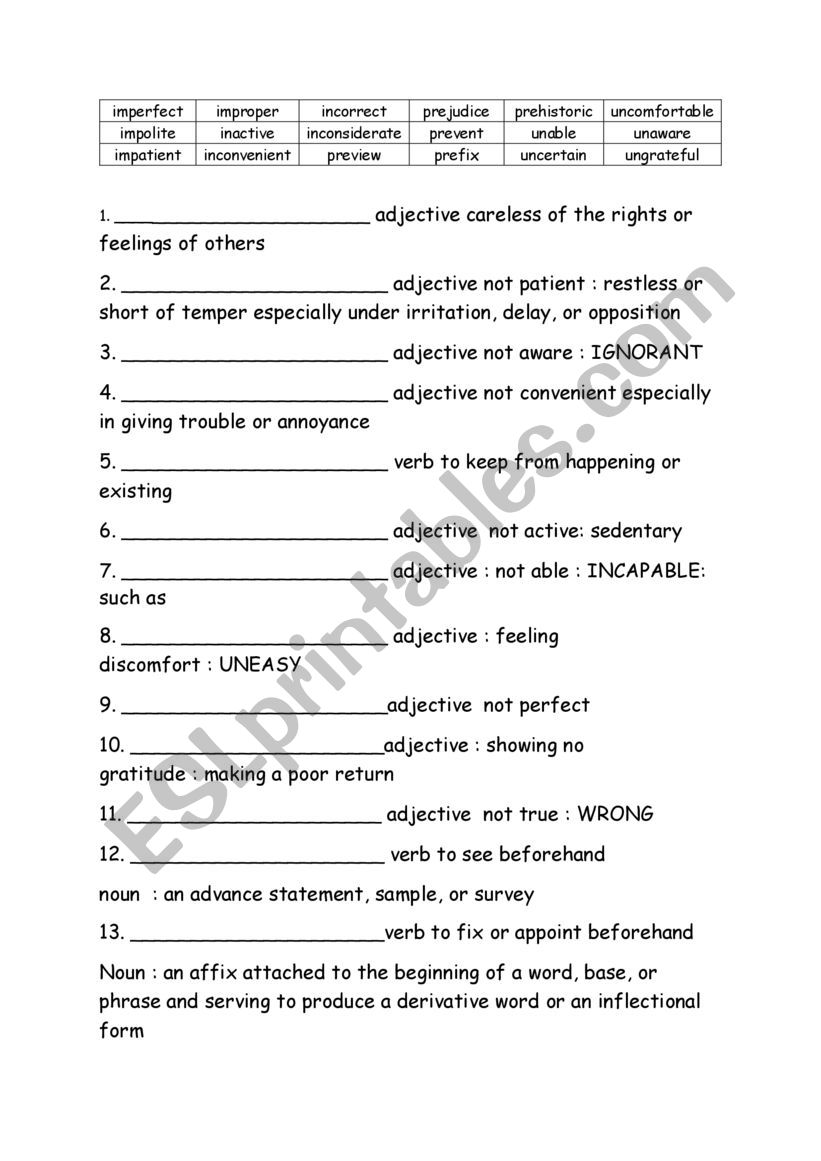 | imperfect | improper | incorrect | prejudice | prehistoric | uncomfortable |
|---|---|---|---|---|---|
| impolite | inactive | inconsiderate | prevent | unable | unaware |
| impatient | inconvenient | preview | prefix | uncertain | ungrateful |

1. ______________________ adjective careless of the rights or feelings of others

2. ______________________ adjective not patient : restless or short of temper especially under irritation, delay, or opposition

3. ______________________ adjective not aware : IGNORANT

4. ______________________ adjective not convenient especially in giving trouble or annoyance

5. ______________________ verb to keep from happening or existing

6. ______________________ adjective not active: sedentary

7. ______________________ adjective : not able : INCAPABLE: such as

8. ______________________ adjective : feeling discomfort : UNEASY

9. ______________________adjective not perfect

10. ______________________adjective : showing no gratitude : making a poor return

11. ______________________ adjective not true : WRONG

12. ______________________ verb to see beforehand

noun : an advance statement, sample, or survey

13. ______________________verb to fix or appoint beforehand

Noun : an affix attached to the beginning of a word, base, or phrase and serving to produce a derivative word or an inflectional form

ESLprintables.com